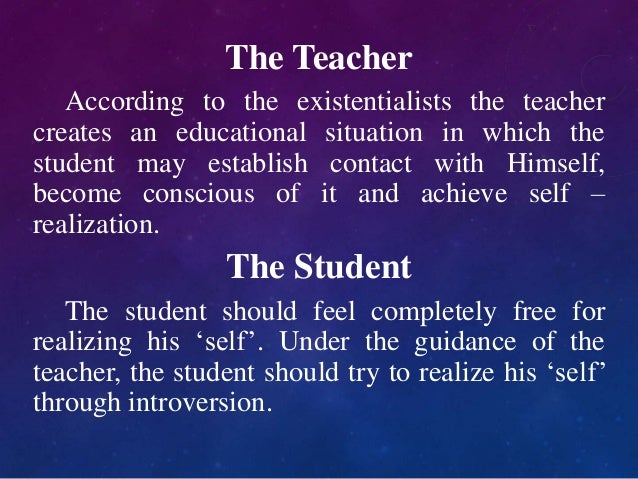 The Teacher

According to the existentialists the teacher creates an educational situation in which the student may establish contact with Himself, become conscious of it and achieve self – realization.

The Student

The student should feel completely free for realizing his 'self'. Under the guidance of the teacher, the student should try to realize his 'self' through introversion.